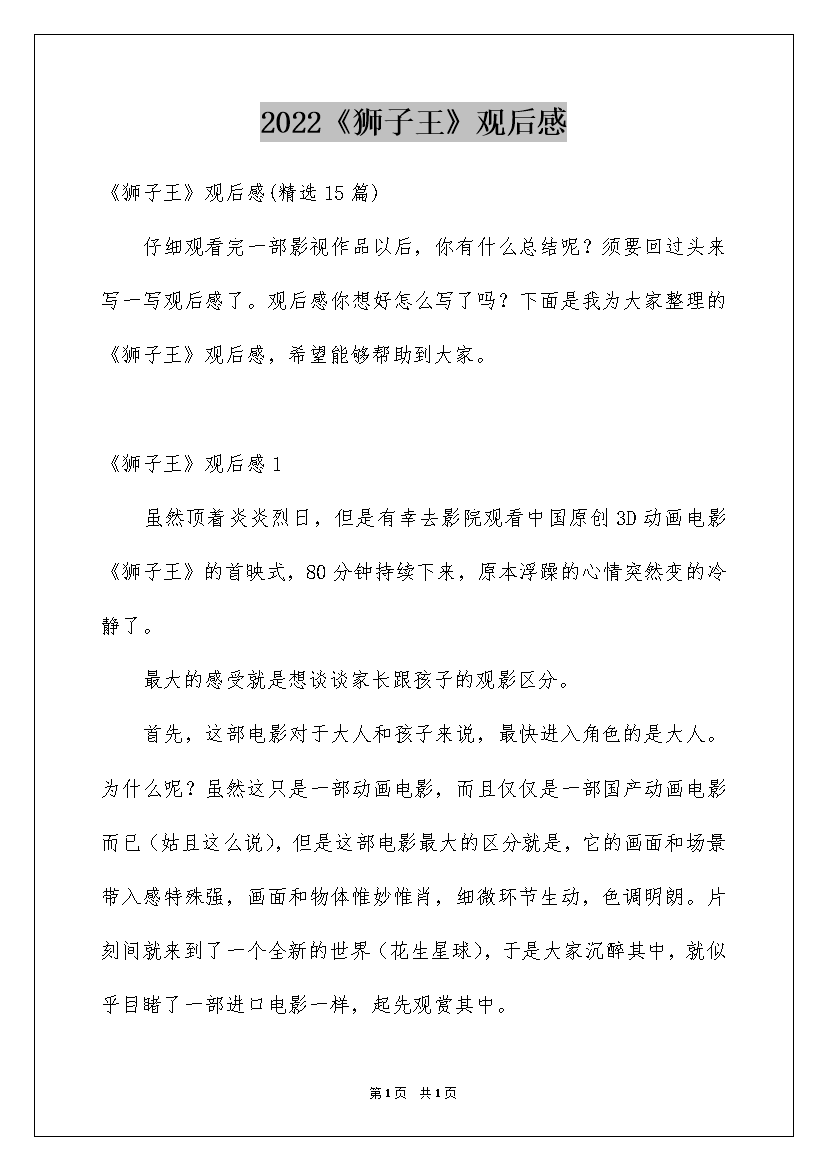 2022《狮子王》观后感

《狮子王》观后感(精选15篇)

仔细观看完一部影视作品以后，你有什么总结呢？须要回过头来写一写观后感了。观后感你想好怎么写了吗？下面是我为大家整理的《狮子王》观后感，希望能够帮助到大家。

《狮子王》观后感1

虽然顶着炎炎烈日，但是有幸去影院观看中国原创3D动画电影《狮子王》的首映式，80分钟持续下来，原本浮躁的心情突然变的冷静了。

最大的感受就是想谈谈家长跟孩子的观影区分。

首先，这部电影对于大人和孩子来说，最快进入角色的是大人。为什么呢？虽然这只是一部动画电影，而且仅仅是一部国产动画电影而已（姑且这么说），但是这部电影最大的区分就是，它的画面和场景带入感特殊强，画面和物体惟妙惟肖，细微环节生动，色调明朗。片刻间就来到了一个全新的世界（花生星球），于是大家沉醉其中，就似乎目睹了一部进口电影一样，起先观赏其中。

第1页 共1页